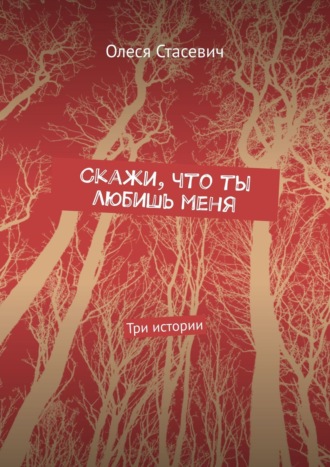 Олеся Стасевич

СКАЖИ, ЧТО ТЫ ЛЮБИШЬ МЕНЯ

Три истории